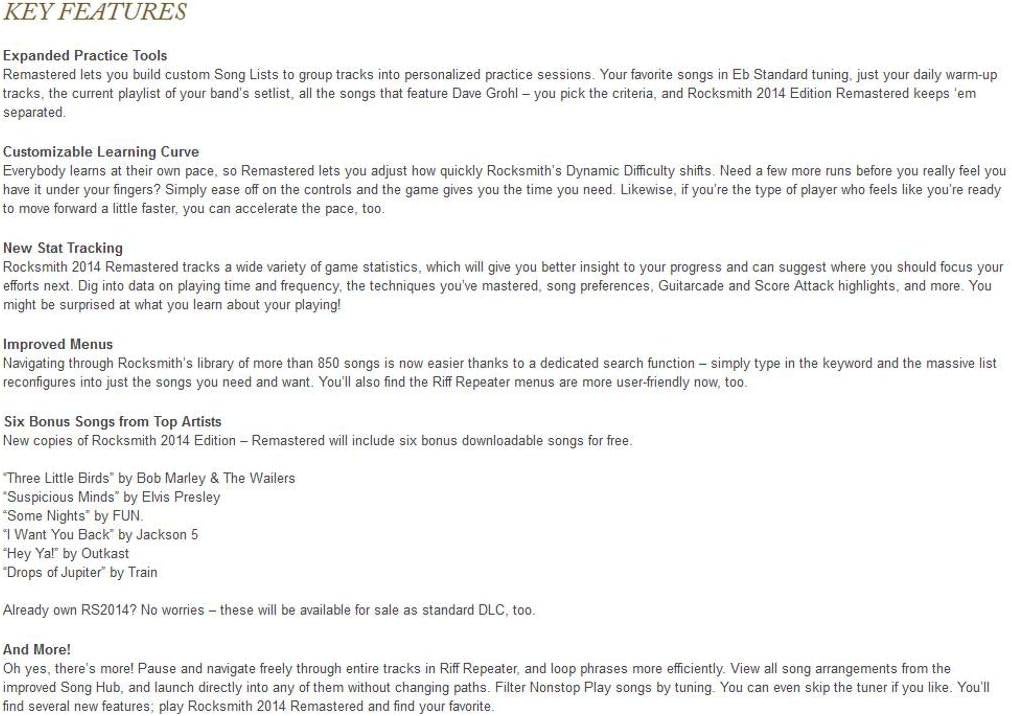 KEY FEATURES

Expanded Practice Tools
Remastered lets you build custom Song Lists to group tracks into personalized practice sessions. Your favorite songs in Eb Standard tuning, just your daily warm-up tracks, the current playlist of your band's setlist, all the songs that feature Dave Grohl – you pick the criteria, and Rocksmith 2014 Edition Remastered keeps 'em separated.

Customizable Learning Curve
Everybody learns at their own pace, so Remastered lets you adjust how quickly Rocksmith's Dynamic Difficulty shifts. Need a few more runs before you really feel you have it under your fingers? Simply ease off on the controls and the game gives you the time you need. Likewise, if you're the type of player who feels like you're ready to move forward a little faster, you can accelerate the pace, too.

New Stat Tracking
Rocksmith 2014 Remastered tracks a wide variety of game statistics, which will give you better insight to your progress and can suggest where you should focus your efforts next. Dig into data on playing time and frequency, the techniques you've mastered, song preferences, Guitarcade and Score Attack highlights, and more. You might be surprised at what you learn about your playing!

Improved Menus
Navigating through Rocksmith's library of more than 850 songs is now easier thanks to a dedicated search function – simply type in the keyword and the massive list reconfigures into just the songs you need and want. You'll also find the Riff Repeater menus are more user-friendly now, too.

Six Bonus Songs from Top Artists
New copies of Rocksmith 2014 Edition – Remastered will include six bonus downloadable songs for free.

"Three Little Birds" by Bob Marley & The Wailers
"Suspicious Minds" by Elvis Presley
"Some Nights" by FUN.
"I Want You Back" by Jackson 5
"Hey Ya!" by Outkast
"Drops of Jupiter" by Train

Already own RS2014? No worries – these will be available for sale as standard DLC, too.

And More!
Oh yes, there's more! Pause and navigate freely through entire tracks in Riff Repeater, and loop phrases more efficiently. View all song arrangements from the improved Song Hub, and launch directly into any of them without changing paths. Filter Nonstop Play songs by tuning. You can even skip the tuner if you like. You'll find several new features; play Rocksmith 2014 Remastered and find your favorite.